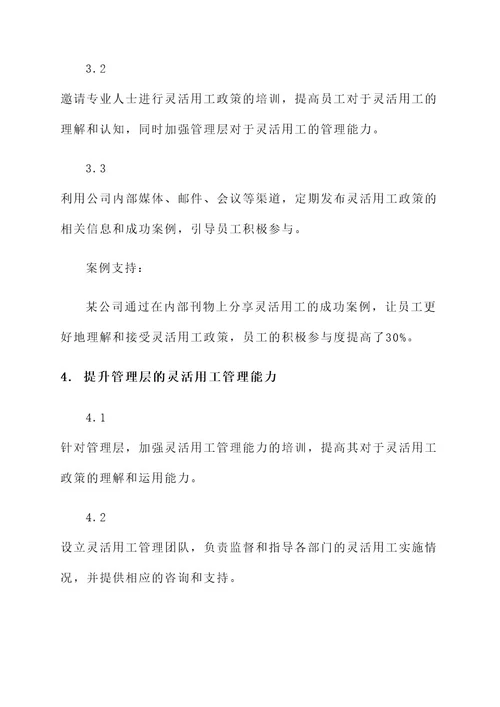 3.2

邀请专业人士进行灵活用工政策的培训，提高员工对于灵活用工的理解和认知，同时加强管理层对于灵活用工的管理能力。

3.3

利用公司内部媒体、邮件、会议等渠道，定期发布灵活用工政策的相关信息和成功案例，引导员工积极参与。

案例支持：

某公司通过在内部刊物上分享灵活用工的成功案例，让员工更好地理解和接受灵活用工政策，员工的积极参与度提高了30%。

4. 提升管理层的灵活用工管理能力

4.1

针对管理层，加强灵活用工管理能力的培训，提高其对于灵活用工政策的理解和运用能力。

4.2

设立灵活用工管理团队，负责监督和指导各部门的灵活用工实施情况，并提供相应的咨询和支持。